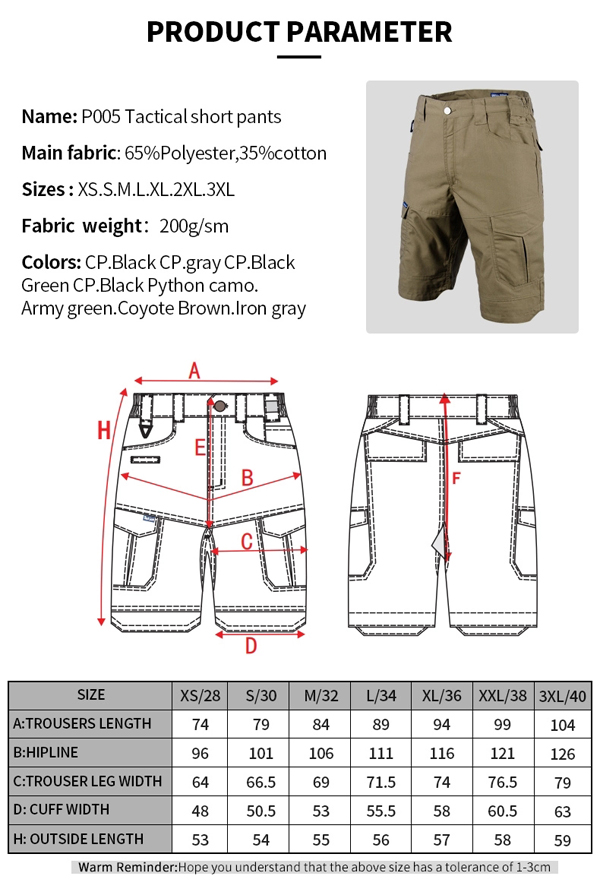 PRODUCT PARAMETER

Name: P005 Tactical short pants

Main fabric: 65%Polyester,35%cotton

Sizes : XS.S.M.L.XL.2XL.3XL

Fabric weight: 200g/sm

Colors: CP.Black CP.gray CP.Black Green CP.Black Python camo. Army green.Coyote Brown.Iron gray

A
H
E
B
C
D
F

| SIZE | XS/28 | S/30 | M/32 | L/34 | XL/36 | XXL/38 | 3XL/40 |
|---|---|---|---|---|---|---|---|
| A:TROUSERS LENGTH | 74 | 79 | 84 | 89 | 94 | 99 | 104 |
| B:HIPLINE | 96 | 101 | 106 | 111 | 116 | 121 | 126 |
| C:TROUSER LEG WIDTH | 64 | 66.5 | 69 | 71.5 | 74 | 76.5 | 79 |
| D: CUFF WIDTH | 48 | 50.5 | 53 | 55.5 | 58 | 60.5 | 63 |
| H: OUTSIDE LENGTH | 53 | 54 | 55 | 56 | 57 | 58 | 59 |

Warm Reminder:Hope you understand that the above size has a tolerance of 1-3cm